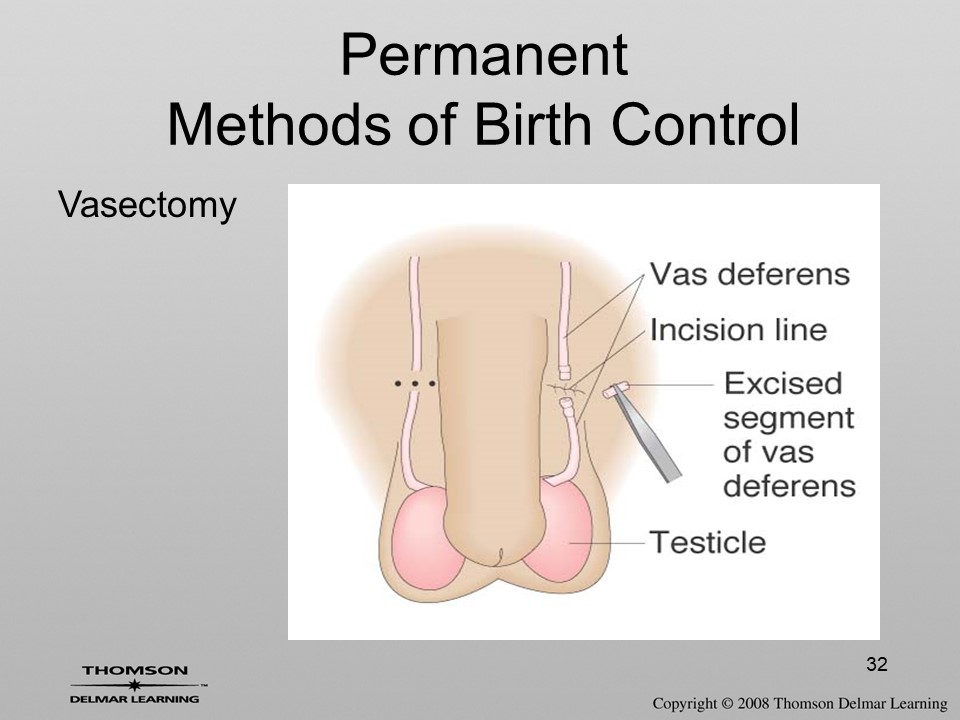 Permanent
Methods of Birth Control

Vasectomy

Vas deferens

Incision line

Excised segment of vas deferens

Testicle

32

THOMSON
DELMAR LEARNING

Copyright © 2008 Thomson Delmar Learning